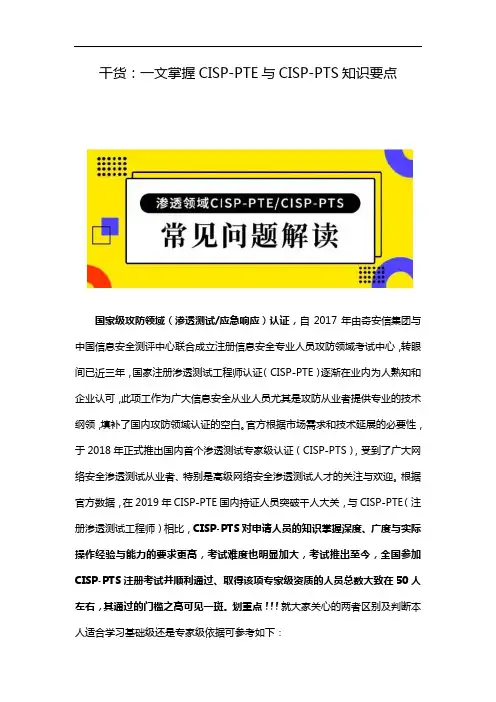 干货：一文掌握 CISP-PTE 与 CISP-PTS 知识要点

渗透领域CISP-PTE/CISP-PTS

常见问题解读

国家级攻防领域（渗透测试/应急响应）认证，自 2017 年由奇安信集团与中国信息安全测评中心联合成立注册信息安全专业人员攻防领域考试中心，转眼间已近三年，国家注册渗透测试工程师认证（CISP-PTE）逐渐在业内为人熟知和企业认可，此项工作为广大信息安全从业人员尤其是攻防从业者提供专业的技术纲领，填补了国内攻防领域认证的空白。官方根据市场需求和技术延展的必要性，于 2018 年正式推出国内首个渗透测试专家级认证（CISP-PTS），受到了广大网络安全渗透测试从业者、特别是高级网络安全渗透测试人才的关注与欢迎。根据官方数据，在 2019 年 CISP-PTE 国内持证人员突破千人大关，与 CISP-PTE（注册渗透测试工程师）相比，CISP-PTS 对申请人员的知识掌握深度、广度与实际操作经验与能力的要求更高，考试难度也明显加大，考试推出至今，全国参加 CISP-PTS 注册考试并顺利通过、取得该项专家级资质的人员总数大致在 50 人左右，其通过的门槛之高可见一斑。划重点！！！就大家关心的两者区别及判断本人适合学习基础级还是专家级依据可参考如下：